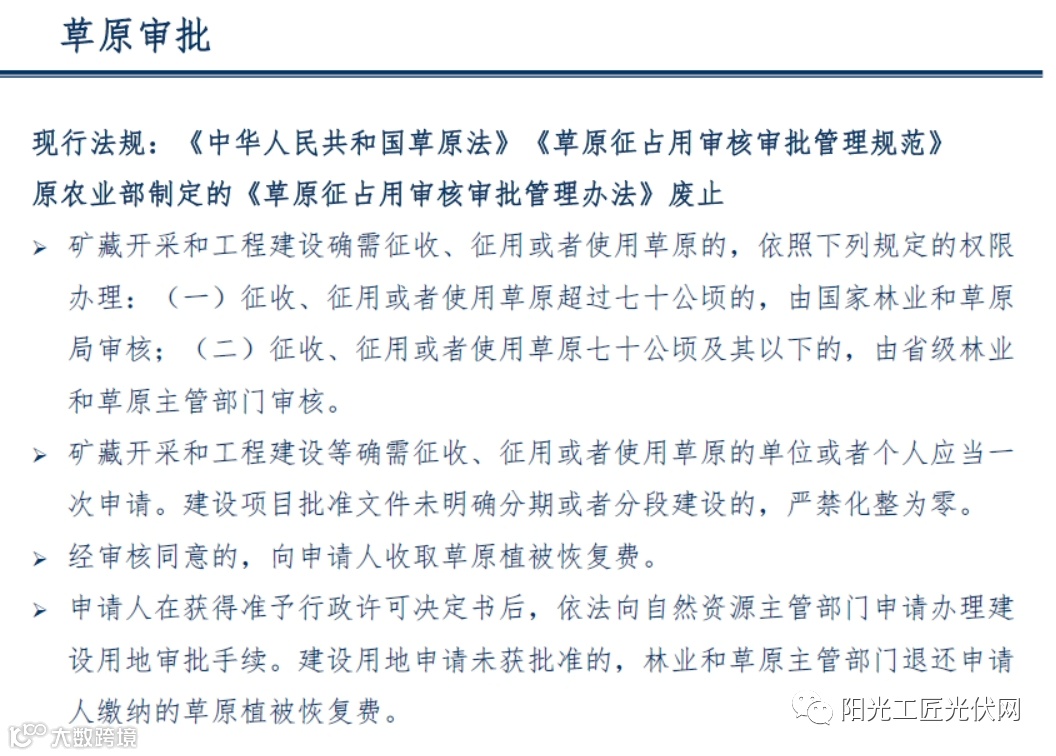 草原审批

现行法规：《中华人民共和国草原法》《草原征占用审核审批管理规范》
原农业部制定的《草原征占用审核审批管理办法》废止

➢ 矿藏开采和工程建设确需征收、征用或者使用草原的，依照下列规定的权限办理：（一）征收、征用或者使用草原超过七十公顷的，由国家林业和草原局审核；（二）征收、征用或者使用草原七十公顷及其以下的，由省级林业和草原主管部门审核。

➢ 矿藏开采和工程建设等确需征收、征用或者使用草原的单位或者个人应当一次申请。建设项目批准文件未明确分期或者分段建设的，严禁化整为零。

➢ 经审核同意的，向申请人收取草原植被恢复费。

➢ 申请人在获得准予行政许可决定书后，依法向自然资源主管部门申请办理建设用地审批手续。建设用地申请未获批准的，林业和草原主管部门退还申请人缴纳的草原植被恢复费。

阳光工匠光伏网

大数跨境